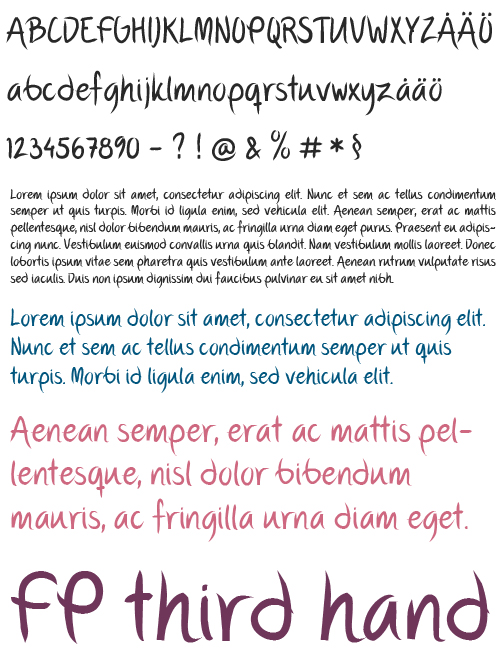 ABCDEFGHIJKLMNOPQRSTUVWXYZÅÄÖ

abcdefghijklmnopqrstuvwxyzåäö

1234567890 - ? ! @ & % # * §

Lorem ipsum dolor sit amet, consectetur adipiscing elit. Nunc et sem ac tellus condimentum semper ut quis turpis. Morbi id ligula enim, sed vehicula elit. Aenean semper, erat ac mattis pellentesque, nisl dolor bibendum mauris, ac fringilla urna diam eget purus. Praesent eu adipiscing nunc. Vestibulum euismod convallis urna quis blandit. Nam vestibulum mollis laoreet. Donec lobortis ipsum vitae sem pharetra quis vestibulum ante laoreet. Aenean rutrum vulputate risus sed iaculis. Duis non ipsum dignissim dui faucibus pulvinar eu sit amet nibh.

Lorem ipsum dolor sit amet, consectetur adipiscing elit. Nunc et sem ac tellus condimentum semper ut quis turpis. Morbi id ligula enim, sed vehicula elit.

Aenean semper, erat ac mattis pellentesque, nisl dolor bibendum mauris, ac fringilla urna diam eget.

FP third hand